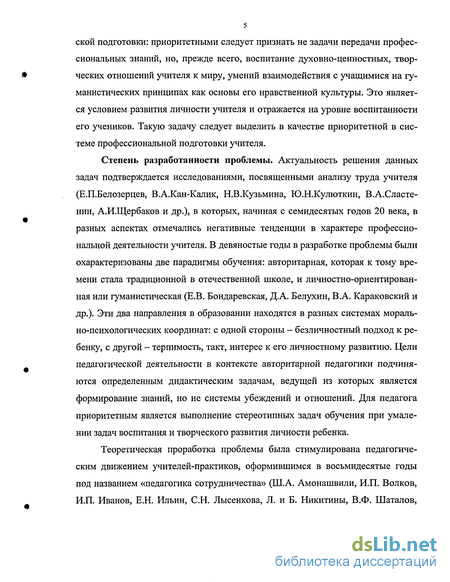 5

ской подготовки: приоритетными следует признать не задачи передачи профессиональных знаний, но, прежде всего, воспитание духовно-ценностных, творческих отношений учителя к миру, умений взаимодействия с учащимися на гуманистических принципах как основы его нравственной культуры. Это является условием развития личности учителя и отражается на уровне воспитанности его учеников. Такую задачу следует выделить в качестве приоритетной в системе профессиональной подготовки учителя.

Степень разработанности проблемы. Актуальность решения данных задач подтверждается исследованиями, посвященными анализу труда учителя (Е.П.Белозерцев, В.А.Кан-Калик, Н.В.Кузьмина, Ю.Н.Кулюткин, В.А.Сластенин, А.И.Щербаков и др.), в которых, начиная с семидесятых годов 20 века, в разных аспектах отмечались негативные тенденции в характере профессиональной деятельности учителя. В девяностые годы в разработке проблемы были охарактеризованы две парадигмы обучения: авторитарная, которая к тому времени стала традиционной в отечественной школе, и личностно-ориентированная или гуманистическая (Е.В. Бондаревская, Д.А. Белухин, В.А. Караковский и др.). Эти два направления в образовании находятся в разных системах морально-психологических координат: с одной стороны – безличностный подход к ребенку, с другой – терпимость, такт, интерес к его личностному развитию. Цели педагогической деятельности в контексте авторитарной педагогики подчиняются определенным дидактическим задачам, ведущей из которых является формирование знаний, но не системы убеждений и отношений. Для педагога приоритетным является выполнение стереотипных задач обучения при умалении задач воспитания и творческого развития личности ребенка.

Теоретическая проработка проблемы была стимулирована педагогическим движением учителей-практиков, оформившимся в восьмидесятые годы под названием «педагогика сотрудничества» (Ш.А. Амонашвили, И.П. Волков, И.П. Иванов, Е.Н. Ильин, С.Н. Лысенкова, Л. и Б. Никитины, В.Ф. Шаталов,

dsLib.net
библиотека диссертаций